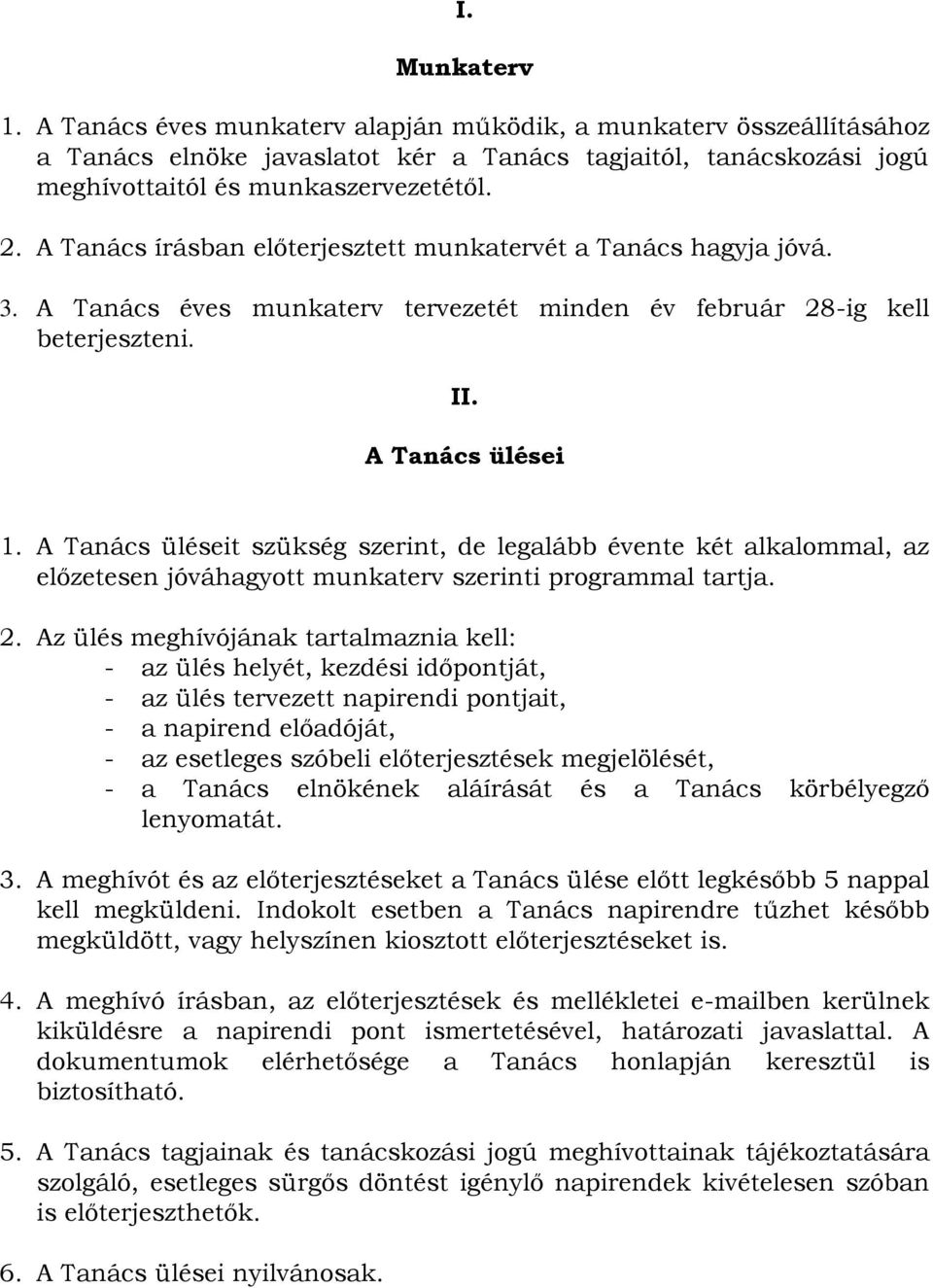 I.

Munkaterv

1. A Tanács éves munkaterv alapján működik, a munkaterv összeállításához a Tanács elnöke javaslatot kér a Tanács tagjaitól, tanácskozási jogú meghívottaitól és munkaszervezetétől.

2. A Tanács írásban előterjesztett munkatervét a Tanács hagyja jóvá.

3. A Tanács éves munkaterv tervezetét minden év február 28-ig kell beterjeszteni.

II.

A Tanács ülései

1. A Tanács üléseit szükség szerint, de legalább évente két alkalommal, az előzetesen jóváhagyott munkaterv szerinti programmal tartja.

2. Az ülés meghívójának tartalmaznia kell:
- az ülés helyét, kezdési időpontját,
- az ülés tervezett napirendi pontjait,
- a napirend előadóját,
- az esetleges szóbeli előterjesztések megjelölését,
- a Tanács elnökének aláírását és a Tanács körbélyegző lenyomatát.

3. A meghívót és az előterjesztéseket a Tanács ülése előtt legkésőbb 5 nappal kell megküldeni. Indokolt esetben a Tanács napirendre tűzhet később megküldött, vagy helyszínen kiosztott előterjesztéseket is.

4. A meghívó írásban, az előterjesztések és mellékletei e-mailben kerülnek kiküldésre a napirendi pont ismertetésével, határozati javaslattal. A dokumentumok elérhetősége a Tanács honlapján keresztül is biztosítható.

5. A Tanács tagjainak és tanácskozási jogú meghívottainak tájékoztatására szolgáló, esetleges sürgős döntést igénylő napirendek kivételesen szóban is előterjeszthetők.

6. A Tanács ülései nyilvánosak.